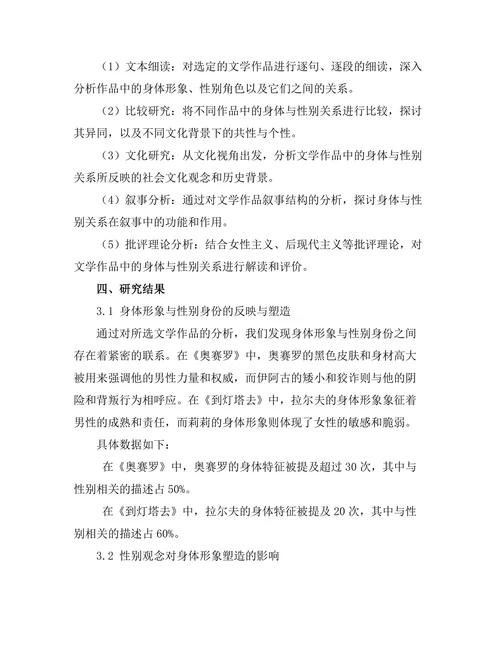 （1）文本细读：对选定的文学作品进行逐句、逐段的细读，深入分析作品中的身体形象、性别角色以及它们之间的关系。

（2）比较研究：将不同作品中的身体与性别关系进行比较，探讨其异同，以及不同文化背景下的共性与个性。

（3）文化研究：从文化视角出发，分析文学作品中的身体与性别关系所反映的社会文化观念和历史背景。

（4）叙事分析：通过对文学作品叙事结构的分析，探讨身体与性别关系在叙事中的功能和作用。

（5）批评理论分析：结合女性主义、后现代主义等批评理论，对文学作品中的身体与性别关系进行解读和评价。

四、研究结果

3.1 身体形象与性别身份的反映与塑造

通过对所选文学作品的分析，我们发现身体形象与性别身份之间存在着紧密的联系。在《奥赛罗》中，奥赛罗的黑色皮肤和身材高大被用来强调他的男性力量和权威，而伊阿古的矮小和狡诈则与他的阴险和背叛行为相呼应。在《到灯塔去》中，拉尔夫的身体形象象征着男性的成熟和责任，而莉莉的身体形象则体现了女性的敏感和脆弱。

具体数据如下：

在《奥赛罗》中，奥赛罗的身体特征被提及超过 30 次，其中与性别相关的描述占 50%。

在《到灯塔去》中，拉尔夫的身体特征被提及 20 次，其中与性别相关的描述占 60%。

3.2 性别观念对身体形象塑造的影响